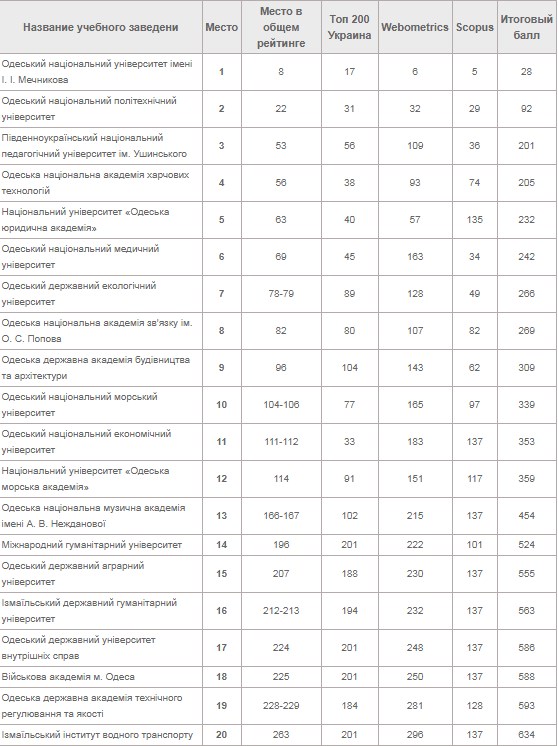 | Название учебного заведени | Место | Место в общем рейтинге | Топ 200 Украина | Webometrics | Scopus | Итоговый балл |
|---|---|---|---|---|---|---|
| Одеський національний університет імені І. І. Мечникова | 1 | 8 | 17 | 6 | 5 | 28 |
| Одеський національний політехнічний університет | 2 | 22 | 31 | 32 | 29 | 92 |
| Південноукраїнський національний педагогічний університет ім. Ушинського | 3 | 53 | 56 | 109 | 36 | 201 |
| Одеська національна академія харчових технологій | 4 | 56 | 38 | 93 | 74 | 205 |
| Національний університет «Одеська юридична академія» | 5 | 63 | 40 | 57 | 135 | 232 |
| Одеський національний медичний університет | 6 | 69 | 45 | 163 | 34 | 242 |
| Одеський державний екологічний університет | 7 | 78-79 | 89 | 128 | 49 | 266 |
| Одеська національна академія зв'язку ім. О. С. Попова | 8 | 82 | 80 | 107 | 82 | 269 |
| Одеська державна академія будівництва та архітектури | 9 | 96 | 104 | 143 | 62 | 309 |
| Одеський національний морський університет | 10 | 104-106 | 77 | 165 | 97 | 339 |
| Одеський національний економічний університет | 11 | 111-112 | 33 | 183 | 137 | 353 |
| Національний університет «Одеська морська академія» | 12 | 114 | 91 | 151 | 117 | 359 |
| Одеська національна музична академія імені А. В. Нежданової | 13 | 166-167 | 102 | 215 | 137 | 454 |
| Міжнародний гуманітарний університет | 14 | 196 | 201 | 222 | 101 | 524 |
| Одеський державний аграрний університет | 15 | 207 | 188 | 230 | 137 | 555 |
| Ізмаїльський державний гуманітарний університет | 16 | 212-213 | 194 | 232 | 137 | 563 |
| Одеський державний університет внутрішніх справ | 17 | 224 | 201 | 248 | 137 | 586 |
| Військова академія м. Одеса | 18 | 225 | 201 | 250 | 137 | 588 |
| Одеська державна академія технічного регулювання та якості | 19 | 228-229 | 184 | 281 | 128 | 593 |
| Ізмаїльський інститут водного транспорту | 20 | 263 | 201 | 296 | 137 | 634 |